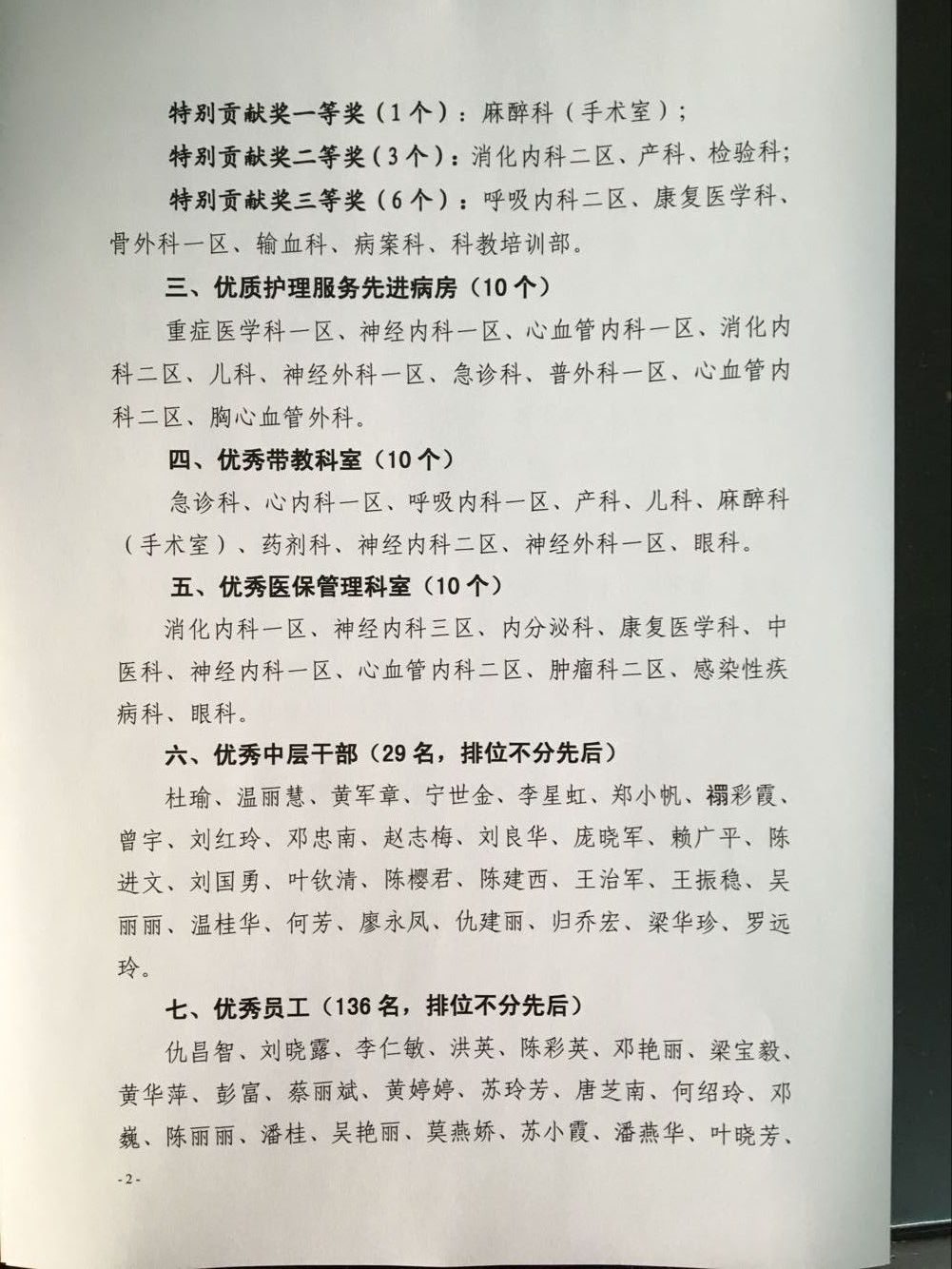 特别贡献奖一等奖（1个）：麻醉科（手术室）；

特别贡献奖二等奖（3个）：消化内科二区、产科、检验科；

特别贡献奖三等奖（6个）：呼吸内科二区、康复医学科、骨外科一区、输血科、病案科、科教培训部。

三、优质护理服务先进病房（10个）

重症医学科一区、神经内科一区、心血管内科一区、消化内科二区、儿科、神经外科一区、急诊科、普外科一区、心血管内科二区、胸心血管外科。

四、优秀带教科室（10个）

急诊科、心内科一区、呼吸内科一区、产科、儿科、麻醉科（手术室）、药剂科、神经内科二区、神经外科一区、眼科。

五、优秀医保管理科室（10个）

消化内科一区、神经内科三区、内分泌科、康复医学科、中医科、神经内科一区、心血管内科二区、肿瘤科二区、感染性疾病科、眼科。

六、优秀中层干部（29名，排位不分先后）

杜瑜、温丽慧、黄军章、宁世金、李星虹、郑小帆、禤彩霞、曾宇、刘红玲、邓忠南、赵志梅、刘良华、庞晓军、赖广平、陈进文、刘国勇、叶钦清、陈樱君、陈建西、王治军、王振稳、吴丽丽、温桂华、何芳、廖永凤、仇建丽、归乔宏、梁华珍、罗远玲。

七、优秀员工（136名，排位不分先后）

仇昌智、刘晓露、李仁敏、洪英、陈彩英、邓艳丽、梁宝毅、黄华萍、彭富、蔡丽斌、黄婷婷、苏玲芳、唐芝南、何绍玲、邓巍、陈丽丽、潘桂、吴艳丽、莫燕娇、苏小霞、潘燕华、叶晓芳、

-2-